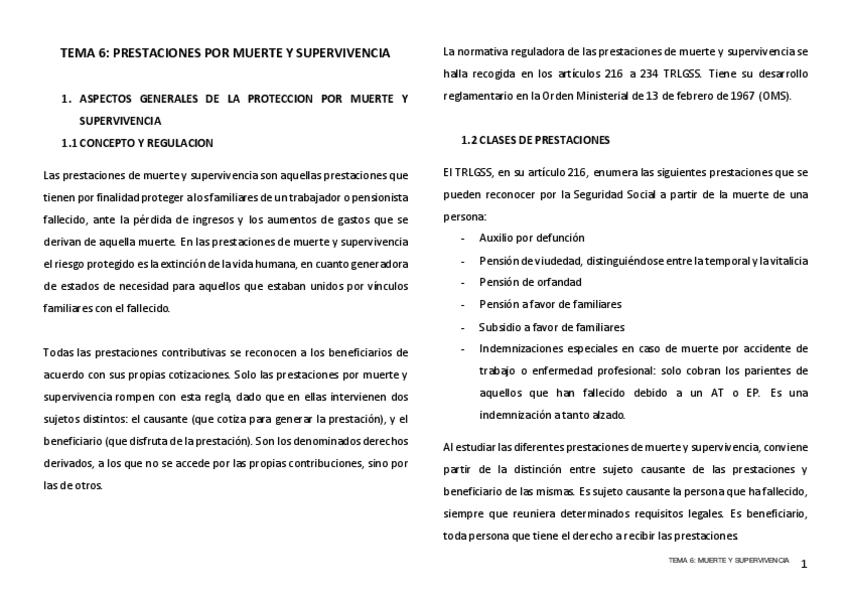 TEMA 6: PRESTACIONES POR MUERTE Y SUPERVIVENCIA

1. ASPECTOS GENERALES DE LA PROTECCION POR MUERTE Y SUPERVIVENCIA

1.1 CONCEPTO Y REGULACION

Las prestaciones de muerte y supervivencia son aquellas prestaciones que tienen por finalidad proteger a los familiares de un trabajador o pensionista fallecido, ante la pérdida de ingresos y los aumentos de gastos que se derivan de aquella muerte. En las prestaciones de muerte y supervivencia el riesgo protegido es la extinción de la vida humana, en cuanto generadora de estados de necesidad para aquellos que estaban unidos por vínculos familiares con el fallecido.

Todas las prestaciones contributivas se reconocen a los beneficiarios de acuerdo con sus propias cotizaciones. Solo las prestaciones por muerte y supervivencia rompen con esta regla, dado que en ellas intervienen dos sujetos distintos: el causante (que cotiza para generar la prestación), y el beneficiario (que disfruta de la prestación). Son los denominados derechos derivados, a los que no se accede por las propias contribuciones, sino por las de otros.

La normativa reguladora de las prestaciones de muerte y supervivencia se halla recogida en los artículos 216 a 234 TRLGSS. Tiene su desarrollo reglamentario en la Orden Ministerial de 13 de febrero de 1967 (OMS).

1.2 CLASES DE PRESTACIONES

El TRLGSS, en su artículo 216, enumera las siguientes prestaciones que se pueden reconocer por la Seguridad Social a partir de la muerte de una persona:

- Auxilio por defunción
- Pensión de viudedad, distinguiéndose entre la temporal y la vitalicia
- Pensión de orfandad
- Pensión a favor de familiares
- Subsidio a favor de familiares
- Indemnizaciones especiales en caso de muerte por accidente de trabajo o enfermedad profesional: solo cobran los parientes de aquellos que han fallecido debido a un AT o EP. Es una indemnización a tanto alzado.

Al estudiar las diferentes prestaciones de muerte y supervivencia, conviene partir de la distinción entre sujeto causante de las prestaciones y beneficiario de las mismas. Es sujeto causante la persona que ha fallecido, siempre que reuniera determinados requisitos legales. Es beneficiario, toda persona que tiene el derecho a recibir las prestaciones.

TEMA 6: MUERTE Y SUPERVIVENCIA 1